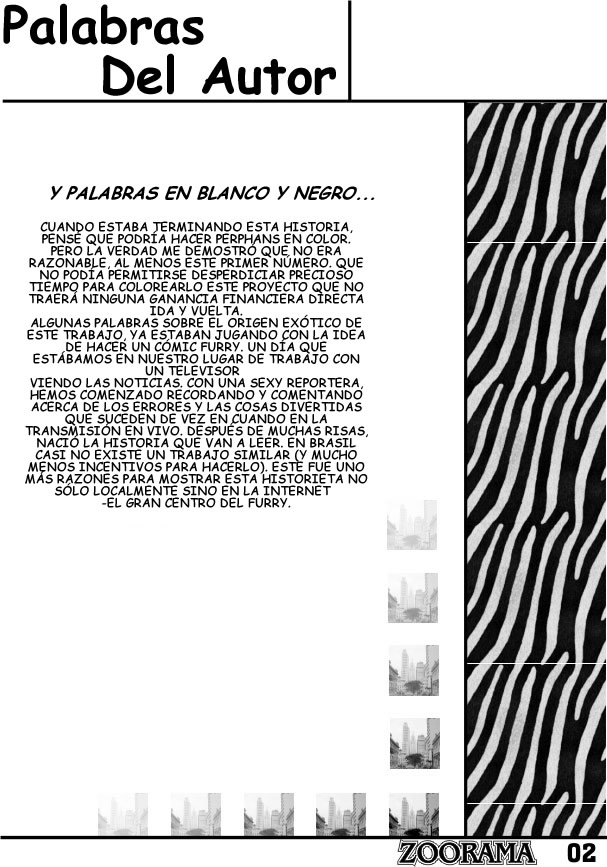 Palabras
Del Autor

Y PALABRAS EN BLANCO Y NEGRO...

CUANDO ESTABA TERMINANDO ESTA HISTORIA, PENSÉ QUE PODRÍA HACER PERPHANS EN COLOR. PERO LA VERDAD ME DEMOSTRÓ QUE NO ERA RAZONABLE, AL MENOS ESTE PRIMER NÚMERO. QUE NO PODÍA PERMITIRSE DESPERDICIAR PRECIOSO TIEMPO PARA COLOREARLO ESTE PROYECTO QUE NO TRAERÁ NINGUNA GANANCIA FINANCIERA DIRECTA IDA Y VUELTA.
ALGUNAS PALABRAS SOBRE EL ORIGEN EXÓTICO DE ESTE TRABAJO, YA ESTABAN JUGANDO CON LA IDEA DE HACER UN CÓMIC FURRY. UN DÍA QUE ESTÁBAMOS EN NUESTRO LUGAR DE TRABAJO CON UN TELEVISOR
VIENDO LAS NOTICIAS. CON UNA SEXY REPORTERA, HEMOS COMENZADO RECORDANDO Y COMENTANDO ACERCA DE LOS ERRORES Y LAS COSAS DIVERTIDAS QUE SUCEDEN DE VEZ EN CUANDO EN LA TRANSMISIÓN EN VIVO. DESPUÉS DE MUCHAS RISAS, NACIÓ LA HISTORIA QUE VAN A LEER. EN BRASIL CASI NO EXISTE UN TRABAJO SIMILAR (Y MUCHO MENOS INCENTIVOS PARA HACERLO). ESTE FUE UNO MÁS RAZONES PARA MOSTRAR ESTA HISTORIETA NO SÓLO LOCALMENTE SINO EN LA INTERNET
-EL GRAN CENTRO DEL FURRY.

ZOORAMA 02